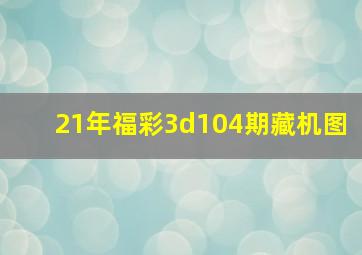 21年福彩3d104期藏机图